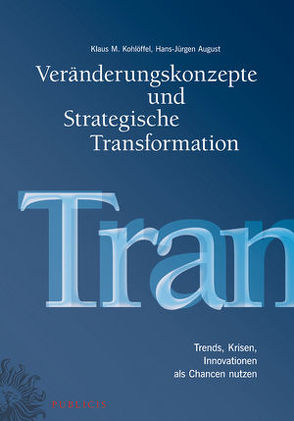 Klaus M. Kohlöffel, Hans-Jürgen August

Veränderungskonzepte und Strategische Transformation

Tran

Trends, Krisen, Innovationen als Chancen nutzen

PUBLICIS